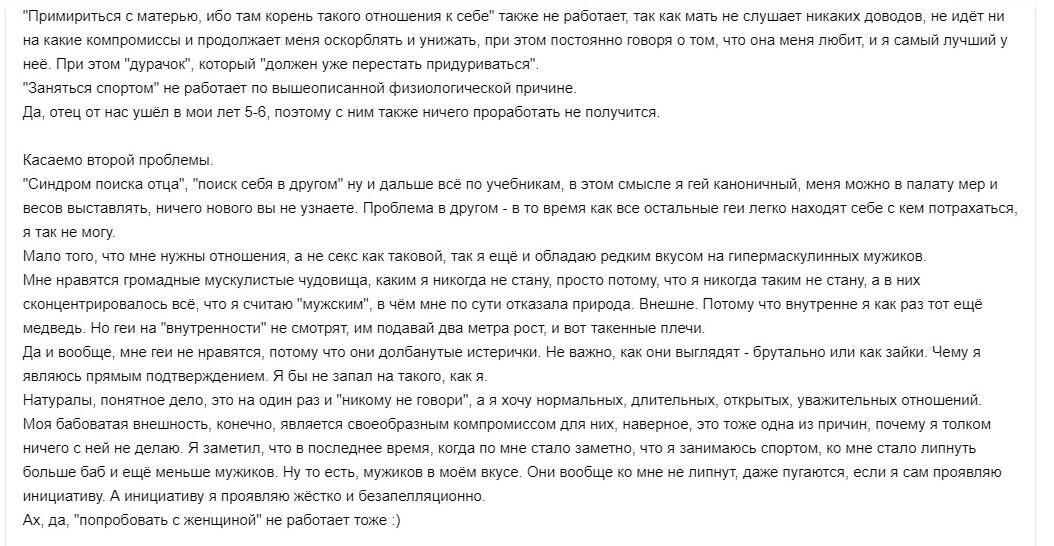 "Примириться с матерью, ибо там корень такого отношения к себе" также не работает, так как мать не слушает никаких доводов, не идёт ни на какие компромиссы и продолжает меня оскорблять и унижать, при этом постоянно говоря о том, что она меня любит, и я самый лучший у неё. При этом "дурачок", который "должен уже перестать придуриваться".
"Заняться спортом" не работает по вышеописанной физиологической причине.
Да, отец от нас ушёл в мои лет 5-6, поэтому с ним также ничего проработать не получится.

Касаемо второй проблемы.
"Синдром поиска отца", "поиск себя в другом" ну и дальше всё по учебникам, в этом смысле я гей каноничный, меня можно в палату мер и весов выставлять, ничего нового вы не узнаете. Проблема в другом - в то время как все остальные геи легко находят себе с кем потрахаться, я так не могу.
Мало того, что мне нужны отношения, а не секс как таковой, так я ещё и обладаю редким вкусом на гипермаскулинных мужиков.
Мне нравятся громадные мускулистые чудовища, каким я никогда не стану, просто потому, что я никогда таким не стану, а в них сконцентрировалось всё, что я считаю "мужским", в чём мне по сути отказала природа. Внешне. Потому что внутренне я как раз тот ещё медведь. Но геи на "внутренности" не смотрят, им подавай два метра рост, и вот такенные плечи.
Да и вообще, мне геи не нравятся, потому что они долбанутые истерички. Не важно, как они выглядят - брутально или как зайки. Чему я являюсь прямым подтверждением. Я бы не запал на такого, как я.
Натуралы, понятное дело, это на один раз и "никому не говори", а я хочу нормальных, длительных, открытых, уважительных отношений.
Моя бабоватая внешность, конечно, является своеобразным компромиссом для них, наверное, это тоже одна из причин, почему я толком ничего с ней не делаю. Я заметил, что в последнее время, когда по мне стало заметно, что я занимаюсь спортом, ко мне стало липнуть больше баб и ещё меньше мужиков. Ну то есть, мужиков в моём вкусе. Они вообще ко мне не липнут, даже пугаются, если я сам проявляю инициативу. А инициативу я проявляю жёстко и безапелляционно.
Ах, да, "попробовать с женщиной" не работает тоже :)